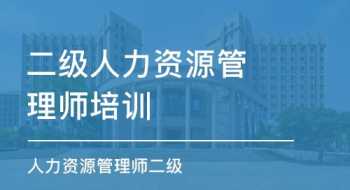 二级人力资源管理师培训

人力资源管理师二级